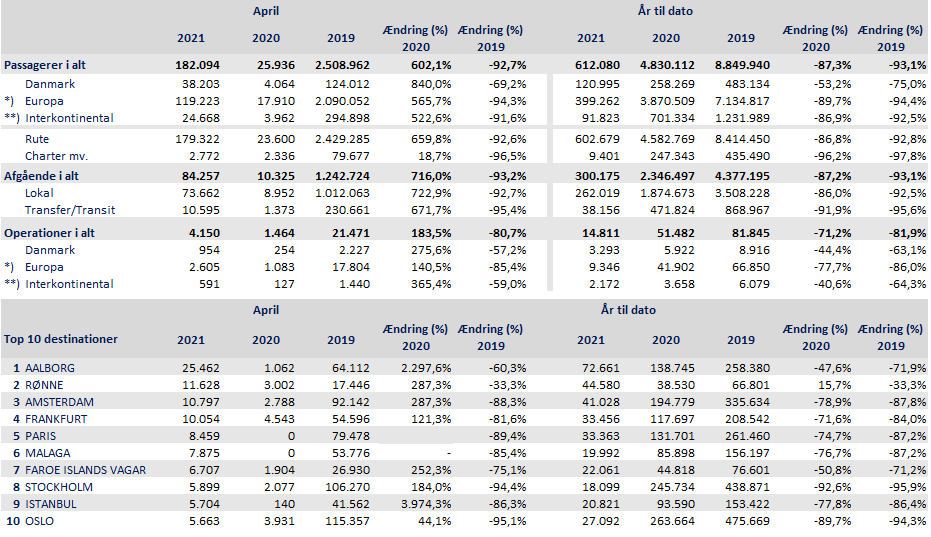 | | April | | | | | År til dato | | | | |
|---|---|---|---|---|---|---|---|---|---|---|
| | 2021 | 2020 | 2019 | Ændring (%) 2020 | Ændring (%) 2019 | 2021 | 2020 | 2019 | Ændring (%) 2020 | Ændring (%) 2019 |
| Passagerer i alt | 182.094 | 25.936 | 2.508.962 | 602,1% | -92,7% | 612.080 | 4.830.112 | 8.849.940 | -87,3% | -93,1% |
| Danmark | 38.203 | 4.064 | 124.012 | 840,0% | -69,2% | 120.995 | 258.269 | 483.134 | -53,2% | -75,0% |
| *) Europa | 119.223 | 17.910 | 2.090.052 | 565,7% | -94,3% | 399.262 | 3.870.509 | 7.134.817 | -89,7% | -94,4% |
| **) Interkontinental | 24.668 | 3.962 | 294.898 | 522,6% | -91,6% | 91.823 | 701.334 | 1.231.989 | -86,9% | -92,5% |
| Rute | 179.322 | 23.600 | 2.429.285 | 659,8% | -92,6% | 602.679 | 4.582.769 | 8.414.450 | -86,8% | -92,8% |
| Charter mv. | 2.772 | 2.336 | 79.677 | 18,7% | -96,5% | 9.401 | 247.343 | 435.490 | -96,2% | -97,8% |
| Afgående i alt | 84.257 | 10.325 | 1.242.724 | 716,0% | -93,2% | 300.175 | 2.346.497 | 4.377.195 | -87,2% | -93,1% |
| Lokal | 73.662 | 8.952 | 1.012.063 | 722,9% | -92,7% | 262.019 | 1.874.673 | 3.508.228 | -86,0% | -92,5% |
| Transfer/Transit | 10.595 | 1.373 | 230.661 | 671,7% | -95,4% | 38.156 | 471.824 | 868.967 | -91,9% | -95,6% |
| Operationer i alt | 4.150 | 1.464 | 21.471 | 183,5% | -80,7% | 14.811 | 51.482 | 81.845 | -71,2% | -81,9% |
| Danmark | 954 | 254 | 2.227 | 275,6% | -57,2% | 3.293 | 5.922 | 8.916 | -44,4% | -63,1% |
| *) Europa | 2.605 | 1.083 | 17.804 | 140,5% | -85,4% | 9.346 | 41.902 | 66.850 | -77,7% | -86,0% |
| **) Interkontinental | 591 | 127 | 1.440 | 365,4% | -59,0% | 2.172 | 3.658 | 6.079 | -40,6% | -64,3% |

| | April | | | | | År til dato | | | | |
|---|---|---|---|---|---|---|---|---|---|---|
| Top 10 destinationer | 2021 | 2020 | 2019 | Ændring (%) 2020 | Ændring (%) 2019 | 2021 | 2020 | 2019 | Ændring (%) 2020 | Ændring (%) 2019 |
| 1 AALBORG | 25.462 | 1.062 | 64.112 | 2.297,6% | -60,3% | 72.661 | 138.745 | 258.380 | -47,6% | -71,9% |
| 2 RØNNE | 11.628 | 3.002 | 17.446 | 287,3% | -33,3% | 44.580 | 38.530 | 66.801 | 15,7% | -33,3% |
| 3 AMSTERDAM | 10.797 | 2.788 | 92.142 | 287,3% | -88,3% | 41.028 | 194.779 | 335.634 | -78,9% | -87,8% |
| 4 FRANKFURT | 10.054 | 4.543 | 54.596 | 121,3% | -81,6% | 33.456 | 117.697 | 208.542 | -71,6% | -84,0% |
| 5 PARIS | 8.459 | 0 | 79.478 | | -89,4% | 33.363 | 131.701 | 261.460 | -74,7% | -87,2% |
| 6 MALAGA | 7.875 | 0 | 53.776 | - | -85,4% | 19.992 | 85.898 | 156.197 | -76,7% | -87,2% |
| 7 FAROE ISLANDS VAGAR | 6.707 | 1.904 | 26.930 | 252,3% | -75,1% | 22.061 | 44.818 | 76.601 | -50,8% | -71,2% |
| 8 STOCKHOLM | 5.899 | 2.077 | 106.270 | 184,0% | -94,4% | 18.099 | 245.734 | 438.871 | -92,6% | -95,9% |
| 9 ISTANBUL | 5.704 | 140 | 41.562 | 3.974,3% | -86,3% | 20.821 | 93.590 | 153.422 | -77,8% | -86,4% |
| 10 OSLO | 5.663 | 3.931 | 115.357 | 44,1% | -95,1% | 27.092 | 263.664 | 475.669 | -89,7% | -94,3% |